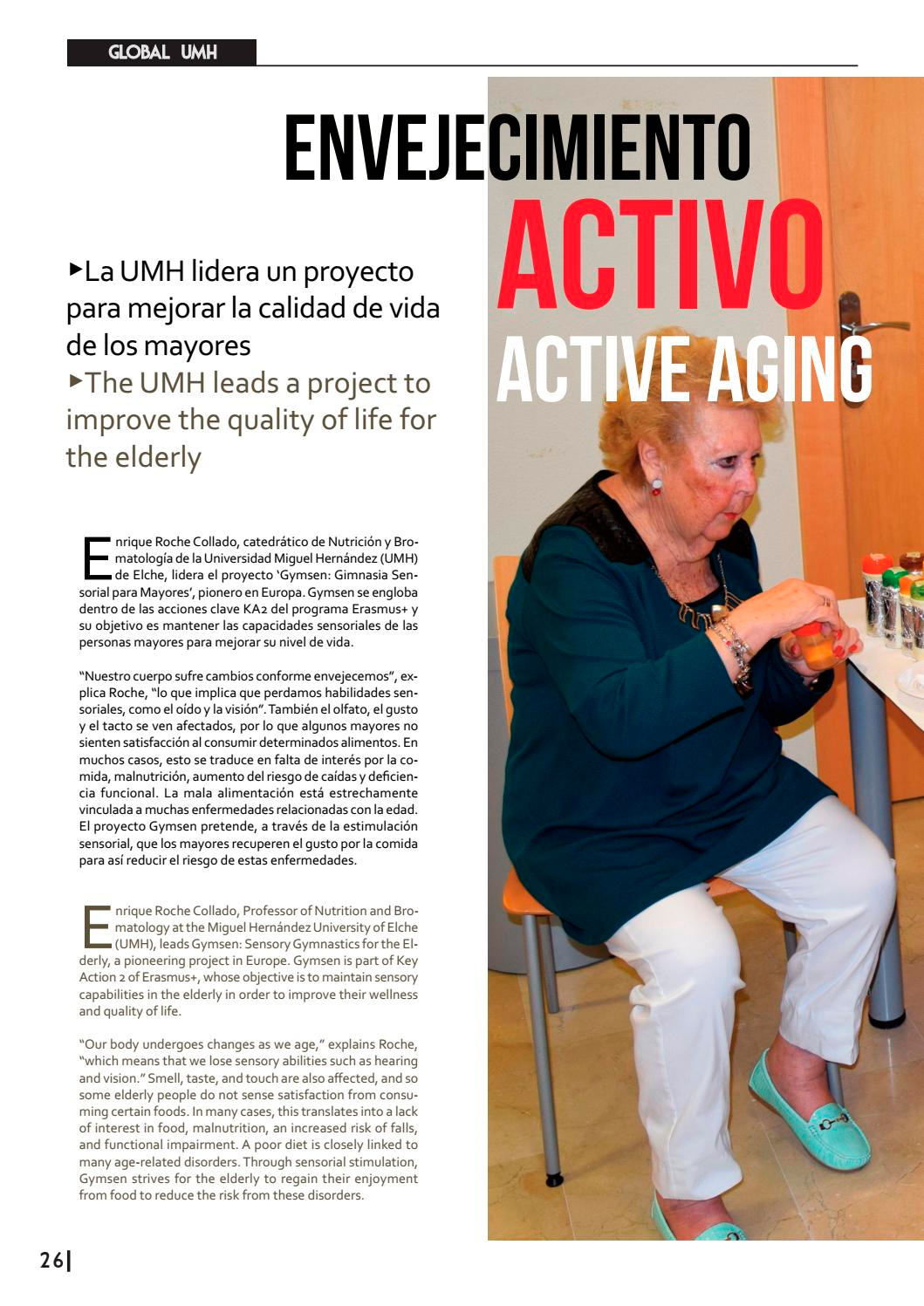 GLOBAL UMH

ENVEJECIMIENTO

ACTIVO

ACTIVE AGING

▸La UMH lidera un proyecto para mejorar la calidad de vida de los mayores

▸The UMH leads a project to improve the quality of life for the elderly

Enrique Roche Collado, catedrático de Nutrición y Bromatología de la Universidad Miguel Hernández (UMH) de Elche, lidera el proyecto 'Gymsen: Gimnasia Sensorial para Mayores', pionero en Europa. Gymsen se engloba dentro de las acciones clave KA2 del programa Erasmus+ y su objetivo es mantener las capacidades sensoriales de las personas mayores para mejorar su nivel de vida.

"Nuestro cuerpo sufre cambios conforme envejecemos", explica Roche, "lo que implica que perdamos habilidades sensoriales, como el oído y la visión". También el olfato, el gusto y el tacto se ven afectados, por lo que algunos mayores no sienten satisfacción al consumir determinados alimentos. En muchos casos, esto se traduce en falta de interés por la comida, malnutrición, aumento del riesgo de caídas y deficiencia funcional. La mala alimentación está estrechamente vinculada a muchas enfermedades relacionadas con la edad. El proyecto Gymsen pretende, a través de la estimulación sensorial, que los mayores recuperen el gusto por la comida para así reducir el riesgo de estas enfermedades.

Enrique Roche Collado, Professor of Nutrition and Bromatology at the Miguel Hernández University of Elche (UMH), leads Gymsen: Sensory Gymnastics for the Elderly, a pioneering project in Europe. Gymsen is part of Key Action 2 of Erasmus+, whose objective is to maintain sensory capabilities in the elderly in order to improve their wellness and quality of life.

"Our body undergoes changes as we age," explains Roche, "which means that we lose sensory abilities such as hearing and vision." Smell, taste, and touch are also affected, and so some elderly people do not sense satisfaction from consuming certain foods. In many cases, this translates into a lack of interest in food, malnutrition, an increased risk of falls, and functional impairment. A poor diet is closely linked to many age-related disorders. Through sensorial stimulation, Gymsen strives for the elderly to regain their enjoyment from food to reduce the risk from these disorders.

26|